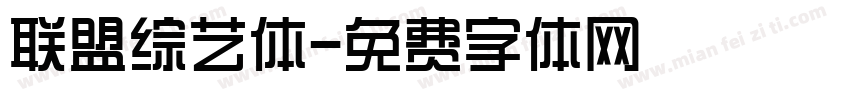 联盟综艺体-免费字体网

www.mian fei zi ti.com